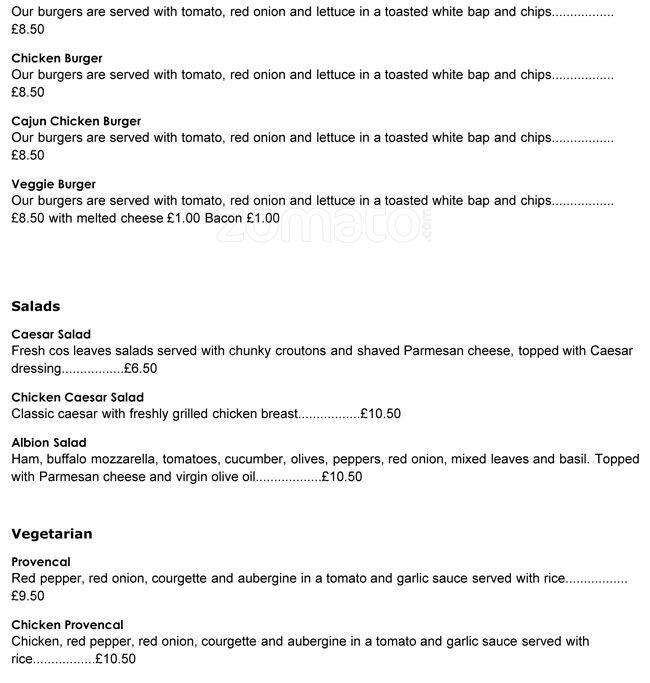 Our burgers are served with tomato, red onion and lettuce in a toasted white bap and chips £8.50

Chicken Burger
Our burgers are served with tomato, red onion and lettuce in a toasted white bap and chips £8.50

Cajun Chicken Burger
Our burgers are served with tomato, red onion and lettuce in a toasted white bap and chips £8.50

Veggie Burger
Our burgers are served with tomato, red onion and lettuce in a toasted white bap and chips £8.50 with melted cheese £1.00 Bacon £1.00

Salads

Caesar Salad
Fresh cos leaves salads served with chunky croutons and shaved Parmesan cheese, topped with Caesar dressing £6.50

Chicken Caesar Salad
Classic caesar with freshly grilled chicken breast £10.50

Albion Salad
Ham, buffalo mozzarella, tomatoes, cucumber, olives, peppers, red onion, mixed leaves and basil. Topped with Parmesan cheese and virgin olive oil £10.50

Vegetarian

Provencal
Red pepper, red onion, courgette and aubergine in a tomato and garlic sauce served with rice £9.50

Chicken Provencal
Chicken, red pepper, red onion, courgette and aubergine in a tomato and garlic sauce served with rice £10.50

zomato.com